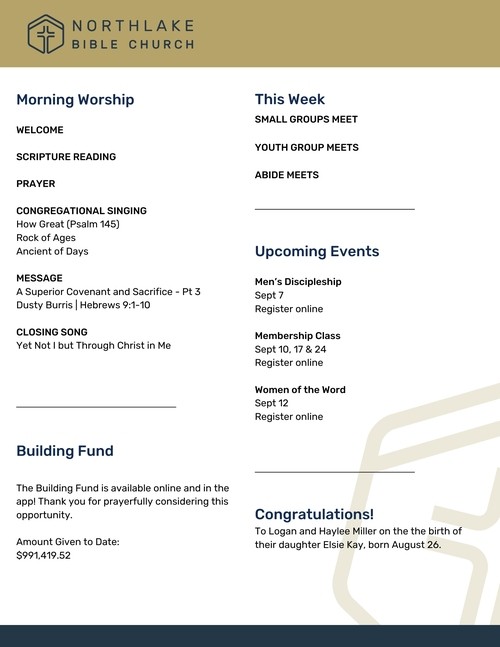 NORTHLAKE
BIBLE CHURCH

Morning Worship

WELCOME

SCRIPTURE READING

PRAYER

CONGREGATIONAL SINGING
How Great (Psalm 145)
Rock of Ages
Ancient of Days

MESSAGE
A Superior Covenant and Sacrifice - Pt 3
Dusty Burris | Hebrews 9:1-10

CLOSING SONG
Yet Not I but Through Christ in Me

Building Fund

The Building Fund is available online and in the app! Thank you for prayerfully considering this opportunity.

Amount Given to Date:
$991,419.52

This Week
SMALL GROUPS MEET

YOUTH GROUP MEETS

ABIDE MEETS

Upcoming Events

Men's Discipleship
Sept 7
Register online

Membership Class
Sept 10, 17 & 24
Register online

Women of the Word
Sept 12
Register online

Congratulations!
To Logan and Haylee Miller on the the birth of their daughter Elsie Kay, born August 26.